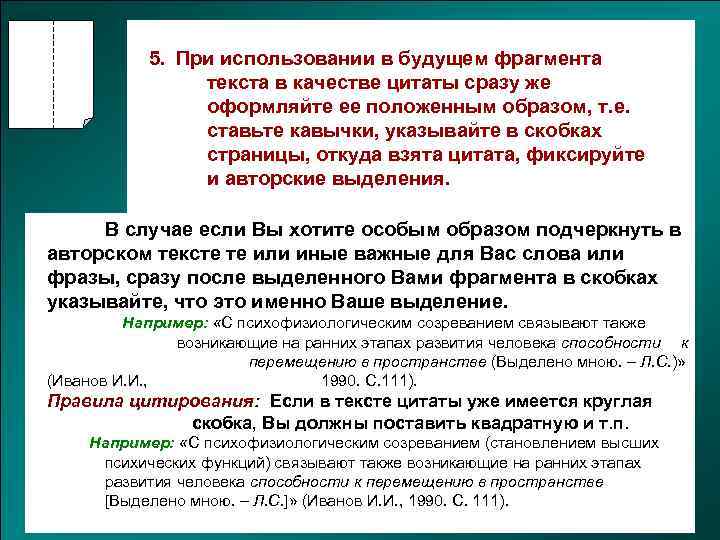 5. При использовании в будущем фрагмента текста в качестве цитаты сразу же оформляйте ее положенным образом, т.е. ставьте кавычки, указывайте в скобках страницы, откуда взята цитата, фиксируйте и авторские выделения.

В случае если Вы хотите особым образом подчеркнуть в авторском тексте те или иные важные для Вас слова или фразы, сразу после выделенного Вами фрагмента в скобках указывайте, что это именно Ваше выделение.

Например: «С психофизиологическим созреванием связывают также возникающие на ранних этапах развития человека способности к перемещению в пространстве (Выделено мною. – Л.С.)» (Иванов И.И., 1990. С.111).

Правила цитирования: Если в тексте цитаты уже имеется круглая скобка, Вы должны поставить квадратную и т.п.

Например: «С психофизиологическим созреванием (становлением высших психических функций) связывают также возникающие на ранних этапах развития человека способности к перемещению в пространстве [Выделено мною. – Л.С.]» (Иванов И.И., 1990. С. 111).